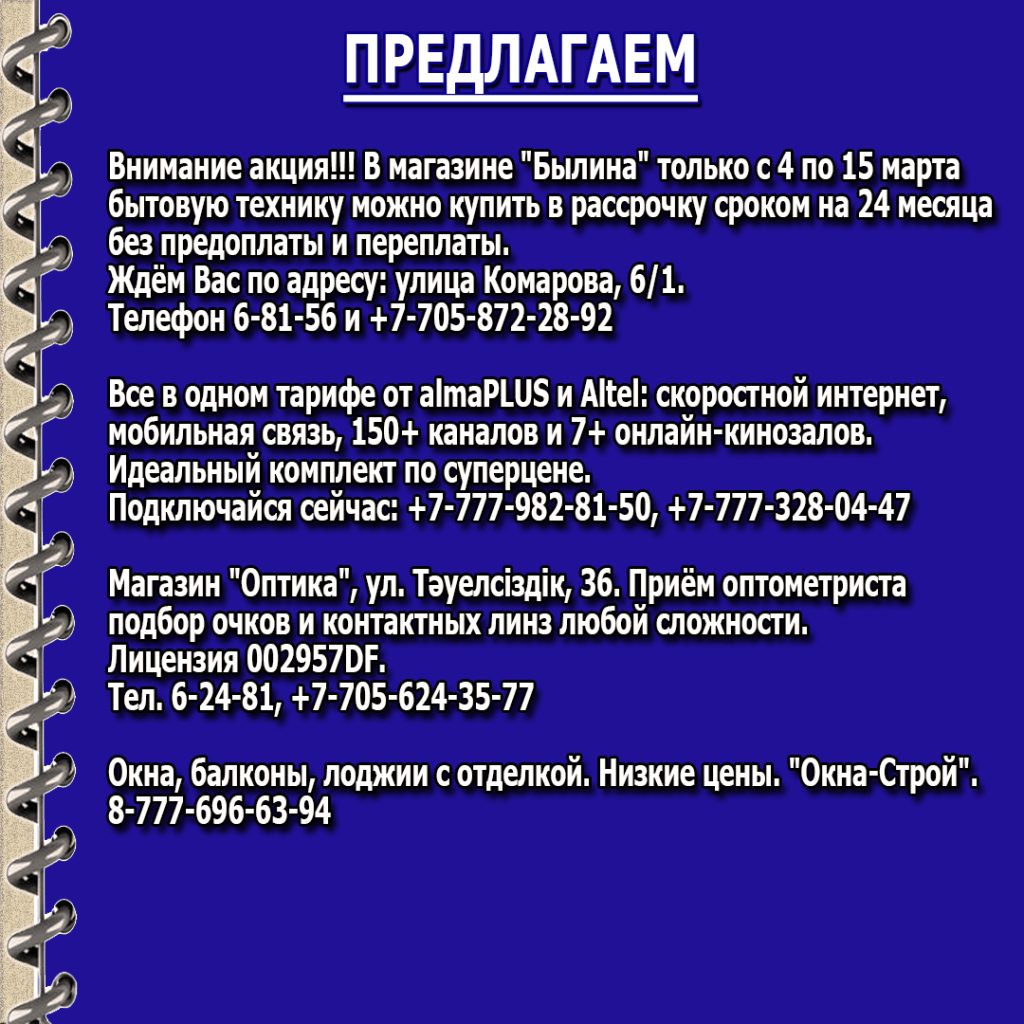 ПРЕДЛАГАЕМ

Внимание акция!!! В магазине "Былина" только с 4 по 15 марта бытовую технику можно купить в рассрочку сроком на 24 месяца без предоплаты и переплаты.
Ждём Вас по адресу: улица Комарова, 6/1.
Телефон 6-81-56 и +7-705-872-28-92

Все в одном тарифе от almaPLUS и Altel: скоростной интернет, мобильная связь, 150+ каналов и 7+ онлайн-кинозалов.
Идеальный комплект по суперцене.
Подключайся сейчас: +7-777-982-81-50, +7-777-328-04-47

Магазин "Оптика", ул. Тәуелсіздік, 36. Приём оптометриста подбор очков и контактных линз любой сложности.
Лицензия 002957DF.
Тел. 6-24-81, +7-705-624-35-77

Окна, балконы, лоджии с отделкой. Низкие цены. "Окна-Строй".
8-777-696-63-94